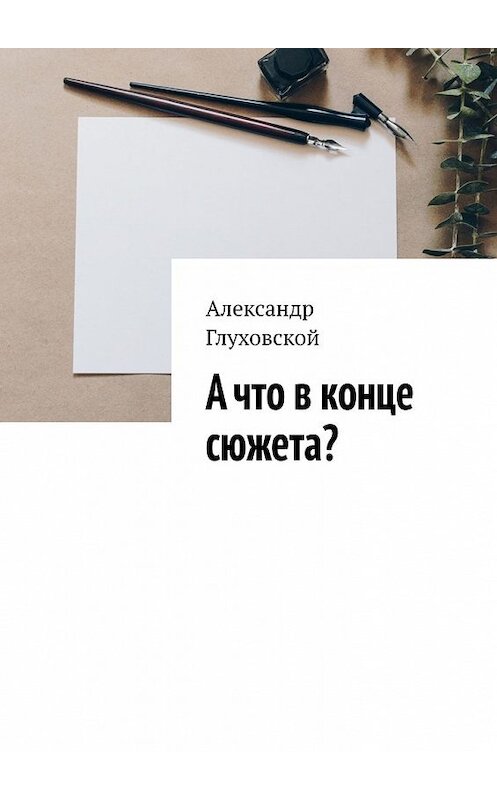 Александр Глуховской

А что в конце сюжета?